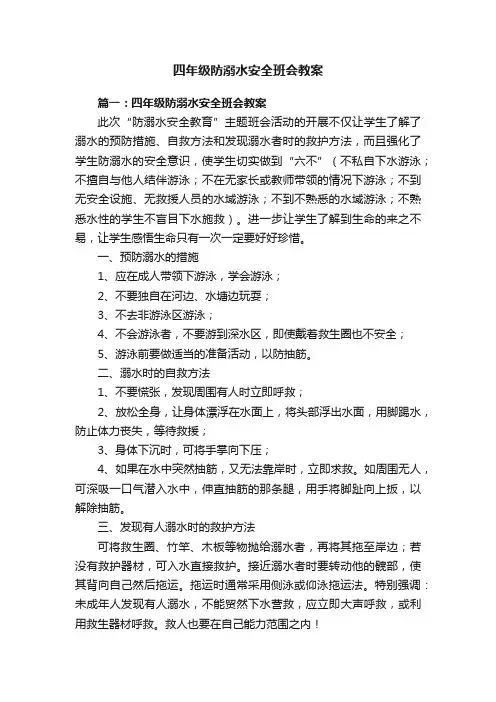 四年级防溺水安全班会教案

篇一：四年级防溺水安全班会教案

此次“防溺水安全教育”主题班会活动的开展不仅让学生了解了溺水的预防措施、自救方法和发现溺水者时的救护方法，而且强化了学生防溺水的安全意识，使学生切实做到“六不”（不私自下水游泳；不擅自与他人结伴游泳；不在无家长或教师带领的情况下游泳；不到无安全设施、无救援人员的水域游泳；不到不熟悉的水域游泳；不熟悉水性的学生不盲目下水施救）。进一步让学生了解到生命的来之不易，让学生感悟生命只有一次一定要好好珍惜。

一、预防溺水的措施

1、应在成人带领下游泳，学会游泳；

2、不要独自在河边、水塘边玩耍；

3、不去非游泳区游泳；

4、不会游泳者，不要游到深水区，即使戴着救生圈也不安全；

5、游泳前要做适当的准备活动，以防抽筋。

二、溺水时的自救方法

1、不要慌张，发现周围有人时立即呼救；

2、放松全身，让身体漂浮在水面上，将头部浮出水面，用脚踢水，防止体力丧失，等待救援；

3、身体下沉时，可将手掌向下压；

4、如果在水中突然抽筋，又无法靠岸时，立即求救。如周围无人，可深吸一口气潜入水中，伸直抽筋的那条腿，用手将脚趾向上扳，以解除抽筋。

三、发现有人溺水时的救护方法

可将救生圈、竹竿、木板等物抛给溺水者，再将其拖至岸边；若没有救护器材，可入水直接救护。接近溺水者时要转动他的髋部，使其背向自己然后拖运。拖运时通常采用侧泳或仰泳拖运法。特别强调：未成年人发现有人溺水，不能贸然下水营救，应立即大声呼救，或利用救生器材呼救。救人也要在自己能力范围之内！